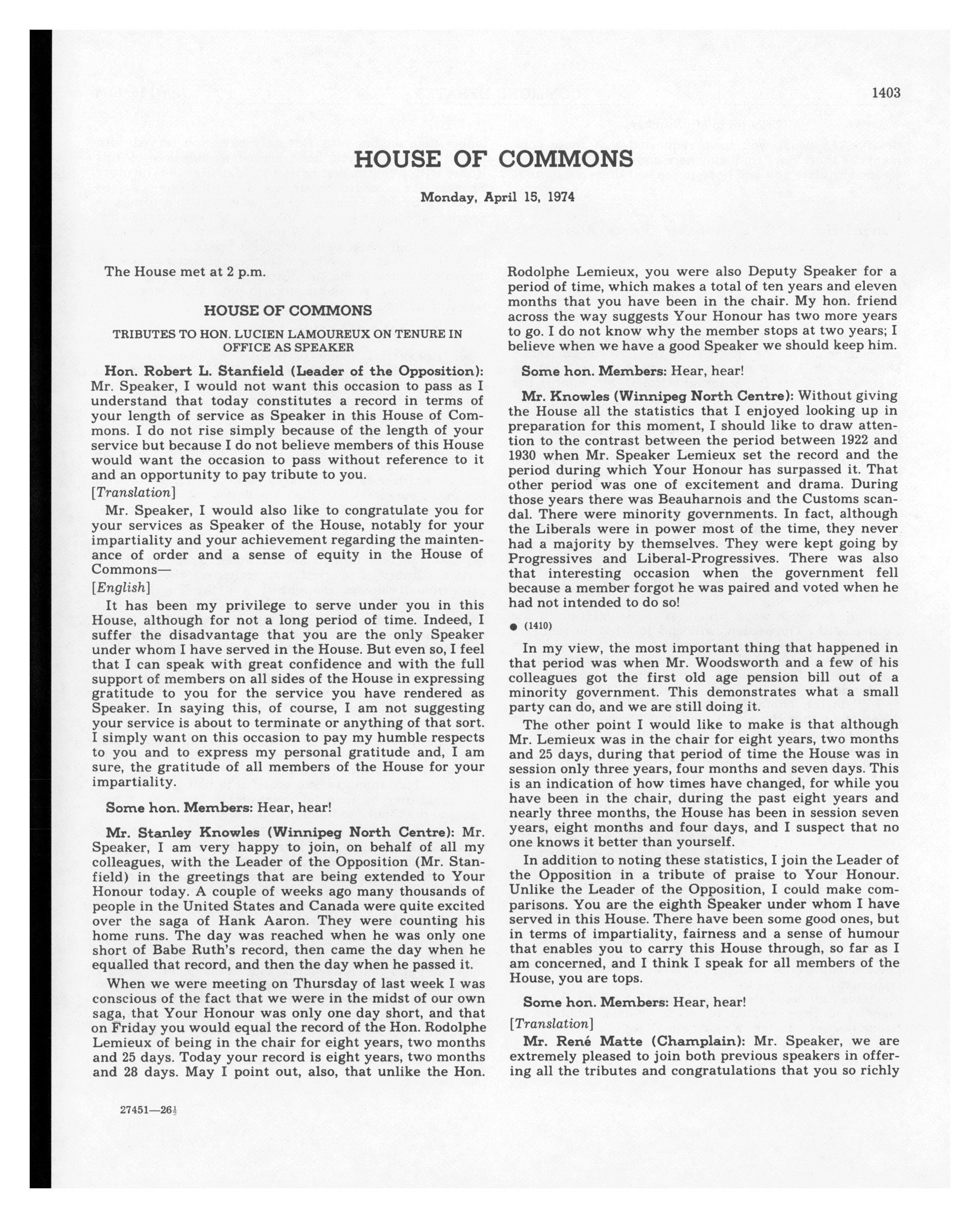 1403

HOUSE OF COMMONS

Monday, April 15, 1974

The House met at 2 p.m.

HOUSE OF COMMONS

TRIBUTES TO HON. LUCIEN LAMOUREUX ON TENURE IN OFFICE AS SPEAKER

Hon. Robert L. Stanfield (Leader of the Opposition): Mr. Speaker, I would not want this occasion to pass as I understand that today constitutes a record in terms of your length of service as Speaker in this House of Commons. I do not rise simply because of the length of your service but because I do not believe members of this House would want the occasion to pass without reference to it and an opportunity to pay tribute to you.

[Translation]

Mr. Speaker, I would also like to congratulate you for your services as Speaker of the House, notably for your impartiality and your achievement regarding the maintenance of order and a sense of equity in the House of Commons—

[English]

It has been my privilege to serve under you in this House, although for not a long period of time. Indeed, I suffer the disadvantage that you are the only Speaker under whom I have served in the House. But even so, I feel that I can speak with great confidence and with the full support of members on all sides of the House in expressing gratitude to you for the service you have rendered as Speaker. In saying this, of course, I am not suggesting your service is about to terminate or anything of that sort. I simply want on this occasion to pay my humble respects to you and to express my personal gratitude and, I am sure, the gratitude of all members of the House for your impartiality.

Some hon. Members: Hear, hear!

Mr. Stanley Knowles (Winnipeg North Centre): Mr. Speaker, I am very happy to join, on behalf of all my colleagues, with the Leader of the Opposition (Mr. Stanfield) in the greetings that are being extended to Your Honour today. A couple of weeks ago many thousands of people in the United States and Canada were quite excited over the saga of Hank Aaron. They were counting his home runs. The day was reached when he was only one short of Babe Ruth's record, then came the day when he equalled that record, and then the day when he passed it.

When we were meeting on Thursday of last week I was conscious of the fact that we were in the midst of our own saga, that Your Honour was only one day short, and that on Friday you would equal the record of the Hon. Rodolphe Lemieux of being in the chair for eight years, two months and 25 days. Today your record is eight years, two months and 28 days. May I point out, also, that unlike the Hon. Rodolphe Lemieux, you were also Deputy Speaker for a period of time, which makes a total of ten years and eleven months that you have been in the chair. My hon. friend across the way suggests Your Honour has two more years to go. I do not know why the member stops at two years; I believe when we have a good Speaker we should keep him.

Some hon. Members: Hear, hear!

Mr. Knowles (Winnipeg North Centre): Without giving the House all the statistics that I enjoyed looking up in preparation for this moment, I should like to draw attention to the contrast between the period between 1922 and 1930 when Mr. Speaker Lemieux set the record and the period during which Your Honour has surpassed it. That other period was one of excitement and drama. During those years there was Beauharnois and the Customs scandal. There were minority governments. In fact, although the Liberals were in power most of the time, they never had a majority by themselves. They were kept going by Progressives and Liberal-Progressives. There was also that interesting occasion when the government fell because a member forgot he was paired and voted when he had not intended to do so!

● (1410)

In my view, the most important thing that happened in that period was when Mr. Woodsworth and a few of his colleagues got the first old age pension bill out of a minority government. This demonstrates what a small party can do, and we are still doing it.

The other point I would like to make is that although Mr. Lemieux was in the chair for eight years, two months and 25 days, during that period of time the House was in session only three years, four months and seven days. This is an indication of how times have changed, for while you have been in the chair, during the past eight years and nearly three months, the House has been in session seven years, eight months and four days, and I suspect that no one knows it better than yourself.

In addition to noting these statistics, I join the Leader of the Opposition in a tribute of praise to Your Honour. Unlike the Leader of the Opposition, I could make comparisons. You are the eighth Speaker under whom I have served in this House. There have been some good ones, but in terms of impartiality, fairness and a sense of humour that enables you to carry this House through, so far as I am concerned, and I think I speak for all members of the House, you are tops.

Some hon. Members: Hear, hear!

[Translation]

Mr. René Matte (Champlain): Mr. Speaker, we are extremely pleased to join both previous speakers in offering all the tributes and congratulations that you so richly

27451—26½